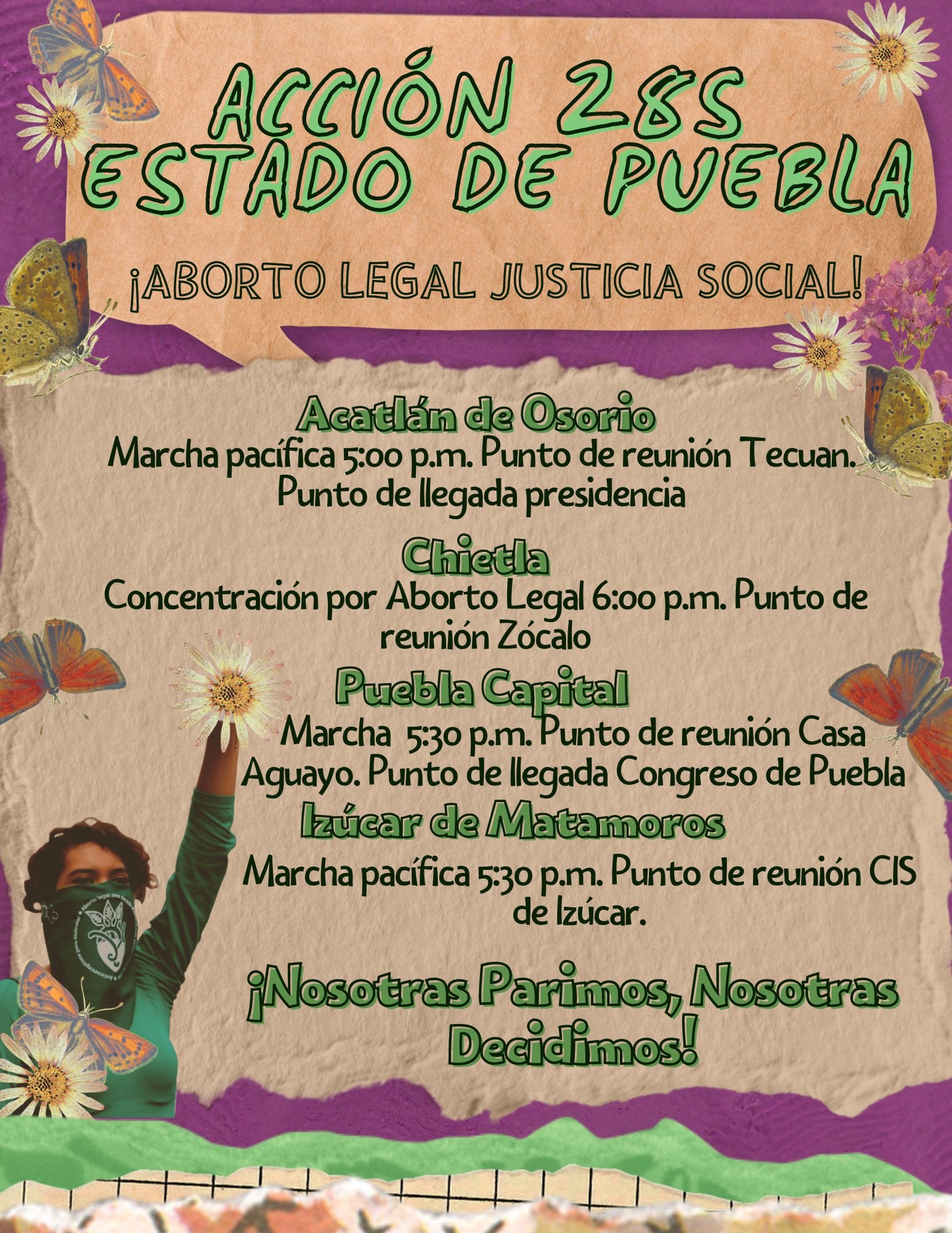 ACCIÓN 28S
ESTADO DE PUEBLA

¡ABORTO LEGAL JUSTICIA SOCIAL!

Acatlán de Osorio
Marcha pacífica 5:00 p.m. Punto de reunión Tecuan. Punto de llegada presidencia

Chietla
Concentración por Aborto Legal 6:00 p.m. Punto de reunión Zócalo

Puebla Capital
Marcha 5:30 p.m. Punto de reunión Casa Aguayo. Punto de llegada Congreso de Puebla

Izúcar de Matamoros
Marcha pacífica 5:30 p.m. Punto de reunión CIS de Izúcar.

¡Nosotras Parimos, Nosotras Decidimos!